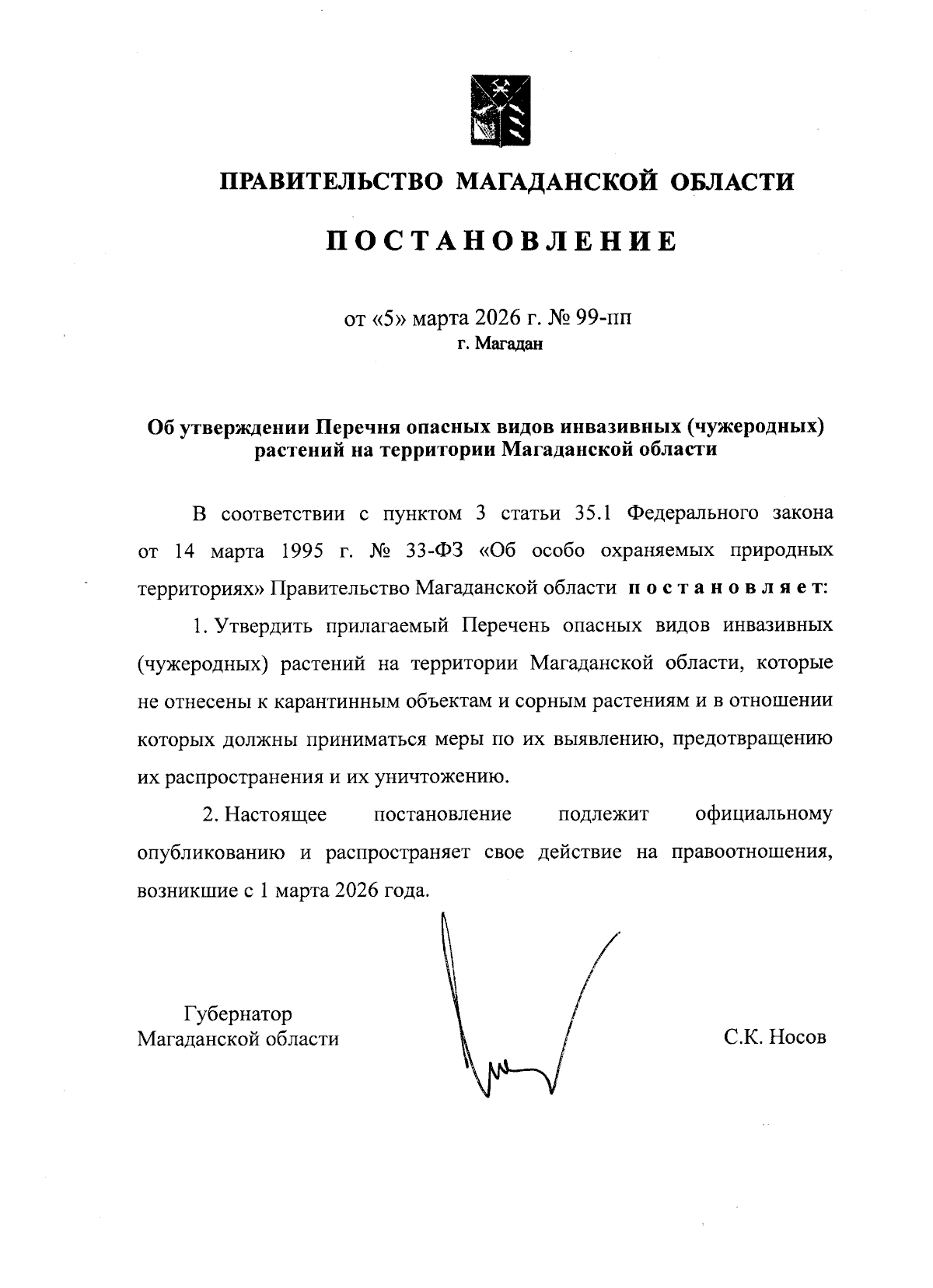 ПРАВИТЕЛЬСТВО МАГАДАНСКОЙ ОБЛАСТИ

ПОСТАНОВЛЕНИЕ

от «5» марта 2026 г. № 99-пп
г. Магадан

Об утверждении Перечня опасных видов инвазивных (чужеродных) растений на территории Магаданской области

В соответствии с пунктом 3 статьи 35.1 Федерального закона от 14 марта 1995 г. № 33-ФЗ «Об особо охраняемых природных территориях» Правительство Магаданской области постановляет:

1. Утвердить прилагаемый Перечень опасных видов инвазивных (чужеродных) растений на территории Магаданской области, которые не отнесены к карантинным объектам и сорным растениям и в отношении которых должны приниматься меры по их выявлению, предотвращению их распространения и их уничтожению.

2. Настоящее постановление подлежит официальному опубликованию и распространяет свое действие на правоотношения, возникшие с 1 марта 2026 года.

Губернатор
Магаданской области

С.К. Носов